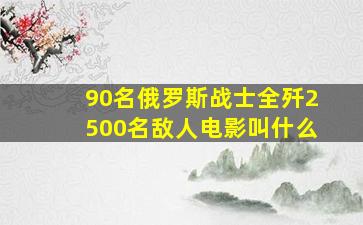 90名俄罗斯战士全歼2500名敌人电影叫什么